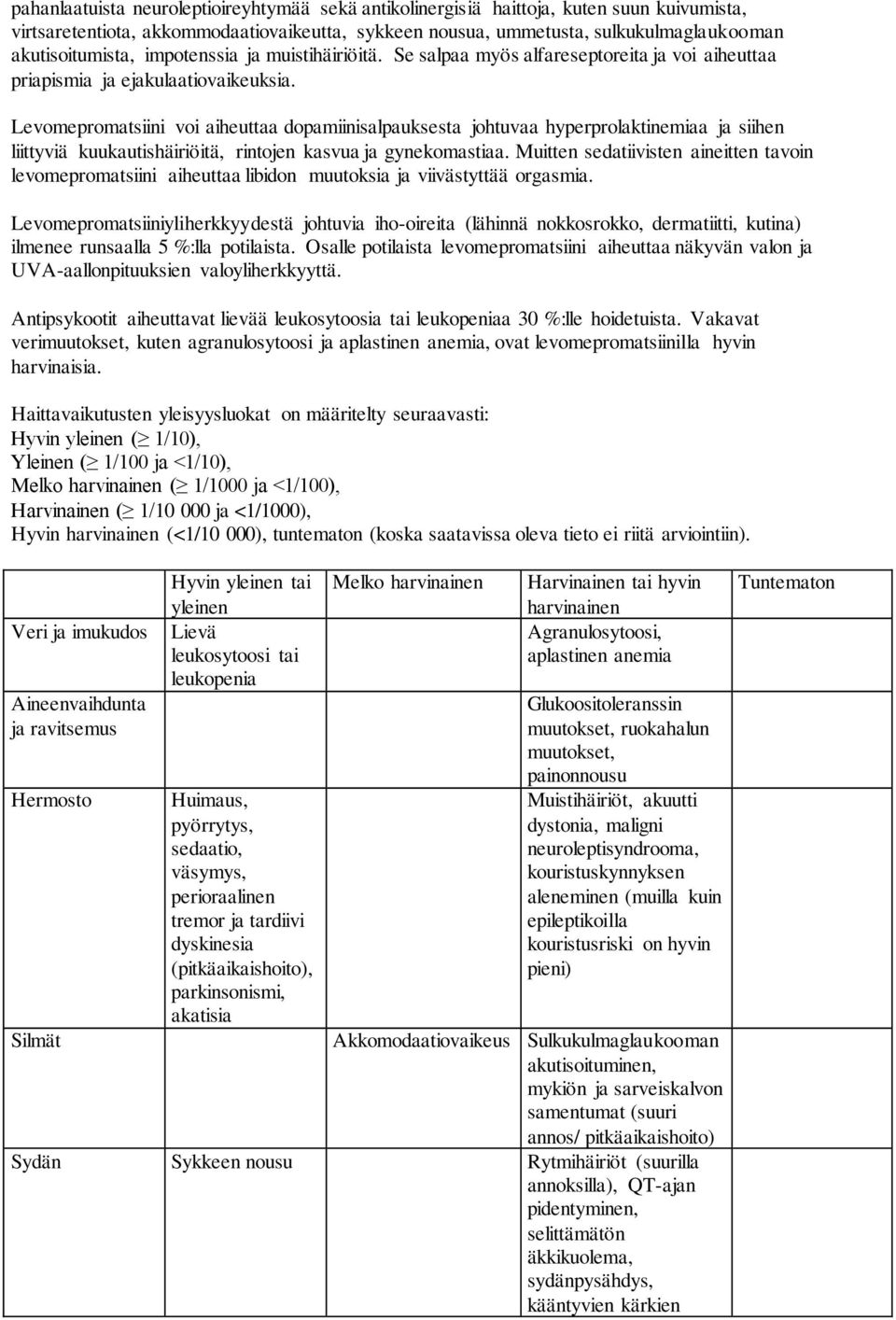 pahanlaatuista neuroleptioireyhtymää sekä antikolinergisiä haittoja, kuten suun kuivumista, virtsaretentiota, akkommodaatiovaikeutta, sykkeen nousua, ummetusta, sulkukulmaglaukooman akutisoitumista, impotenssia ja muistihäiriöitä. Se salpaa myös alfareseptoreita ja voi aiheuttaa priapismia ja ejakulaatiovaikeuksia.

Levomepromatsiini voi aiheuttaa dopamiinisalpauksesta johtuvaa hyperprolaktinemiaa ja siihen liittyviä kuukautishäiriöitä, rintojen kasvua ja gynekomastiaa. Muitten sedatiivisten aineitten tavoin levomepromatsiini aiheuttaa libidon muutoksia ja viivästyttää orgasmia.

Levomepromatsiiniyliherkkyydestä johtuvia iho-oireita (lähinnä nokkosrokko, dermatiitti, kutina) ilmenee runsaalla 5 %:lla potilaista. Osalle potilaista levomepromatsiini aiheuttaa näkyvän valon ja UVA-aallonpituuksien valoyliherkkyyttä.

Antipsykootit aiheuttavat lievää leukosytoosia tai leukopeniaa 30 %:lle hoidetuista. Vakavat verimuutokset, kuten agranulosytoosi ja aplastinen anemia, ovat levomepromatsiinilla hyvin harvinaisia.

Haittavaikutusten yleisyysluokat on määritelty seuraavasti:
Hyvin yleinen ($\geq$ 1/10),
Yleinen ($\geq$ 1/100 ja <1/10),
Melko harvinainen ($\geq$ 1/1000 ja <1/100),
Harvinainen ($\geq$ 1/10 000 ja <1/1000),
Hyvin harvinainen (<1/10 000), tuntematon (koska saatavissa oleva tieto ei riitä arviointiin).

| | Hyvin yleinen tai yleinen | Melko harvinainen | Harvinainen tai hyvin harvinainen | Tuntematon |
|---|---|---|---|---|
| Veri ja imukudos | Lievä leukosytoosi tai leukopenia | | Agranulosytoosi, aplastinen anemia | |
| Aineenvaihdunta ja ravitsemus | | | Glukoositoleranssin muutokset, ruokahalun muutokset, painonnousu | |
| Hermosto | Huimaus, pyörrytys, sedaatio, väsymys, perioraalinen tremor ja tardiivi dyskinesia (pitkäaikaishoito), parkinsonismi, akatisia | | Muistihäiriöt, akuutti dystonia, maligni neuroleptisyndrooma, kouristuskynnyksen aleneminen (muilla kuin epileptikoilla kouristusriski on hyvin pieni) | |
| Silmät | | Akkomodaatiovaikeus | Sulkukulmaglaukooman akutisoituminen, mykiön ja sarveiskalvon samentumat (suuri annos/ pitkäaikaishoito) | |
| Sydän | Sykkeen nousu | | Rytmihäiriöt (suurilla annoksilla), QT-ajan pidentyminen, selittämätön äkkikuolema, sydänpysähdys, kääntyvien kärkien | |